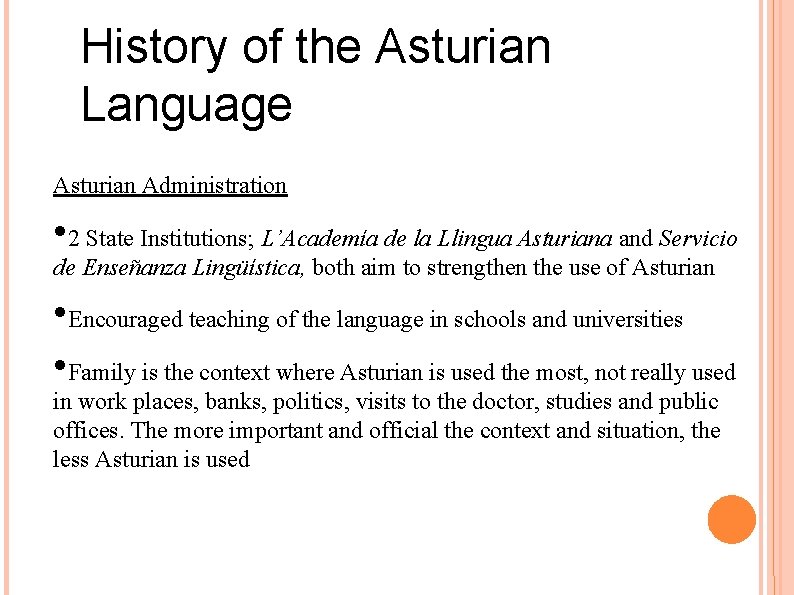 History of the Asturian Language

Asturian Administration

•2 State Institutions; L'Academía de la Llingua Asturiana and Servicio de Enseñanza Lingüística, both aim to strengthen the use of Asturian

•Encouraged teaching of the language in schools and universities

•Family is the context where Asturian is used the most, not really used in work places, banks, politics, visits to the doctor, studies and public offices. The more important and official the context and situation, the less Asturian is used